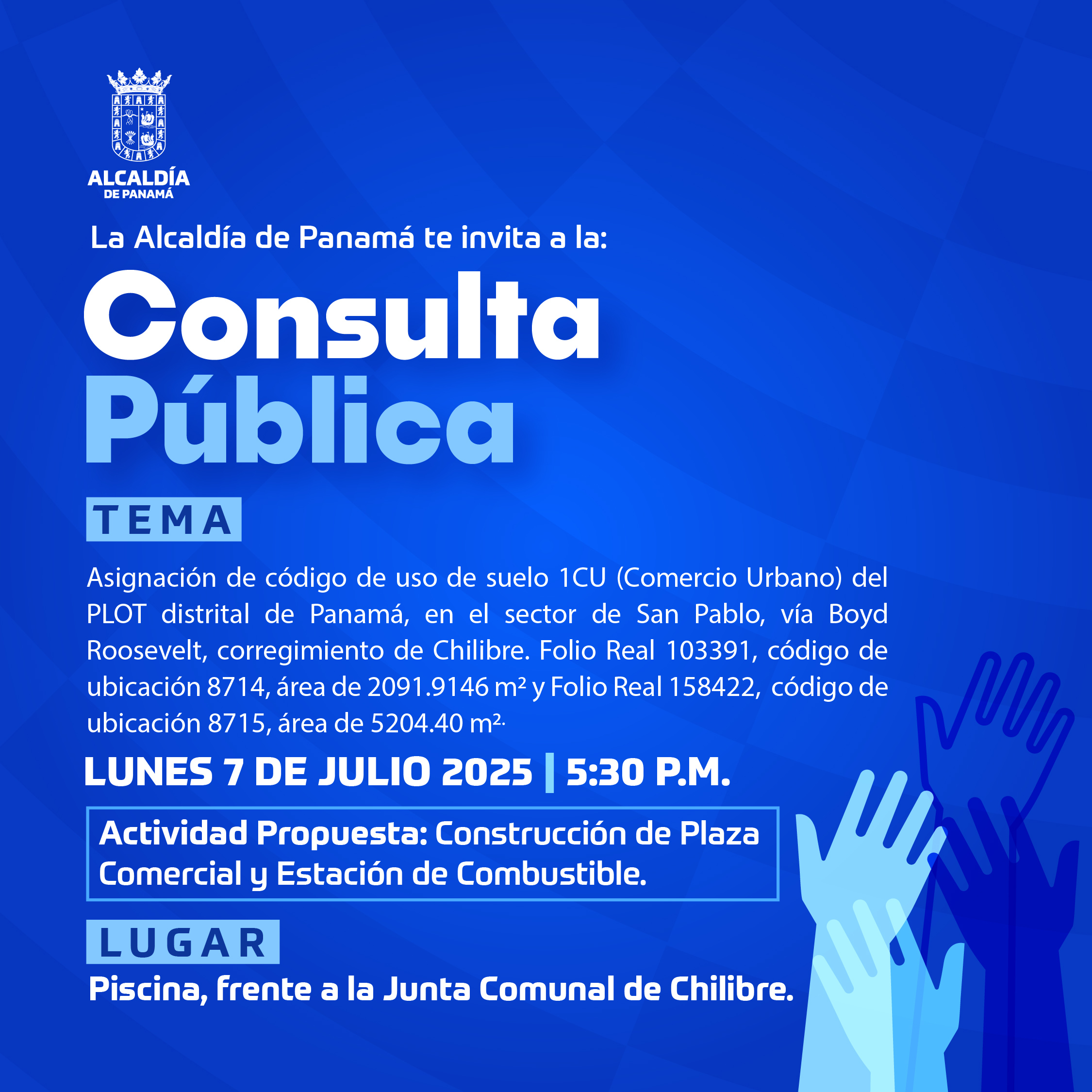 ALCALDÍA
DE PANAMÁ

La Alcaldía de Panamá te invita a la:

Consulta
Pública

TEMA

Asignación de código de uso de suelo 1CU (Comercio Urbano) del PLOT distrital de Panamá, en el sector de San Pablo, vía Boyd Roosevelt, corregimiento de Chilibre. Folio Real 103391, código de ubicación 8714, área de 2091.9146 m² y Folio Real 158422, código de ubicación 8715, área de 5204.40 m².

LUNES 7 DE JULIO 2025 | 5:30 P.M.

Actividad Propuesta: Construcción de Plaza Comercial y Estación de Combustible.

LUGAR

Piscina, frente a la Junta Comunal de Chilibre.